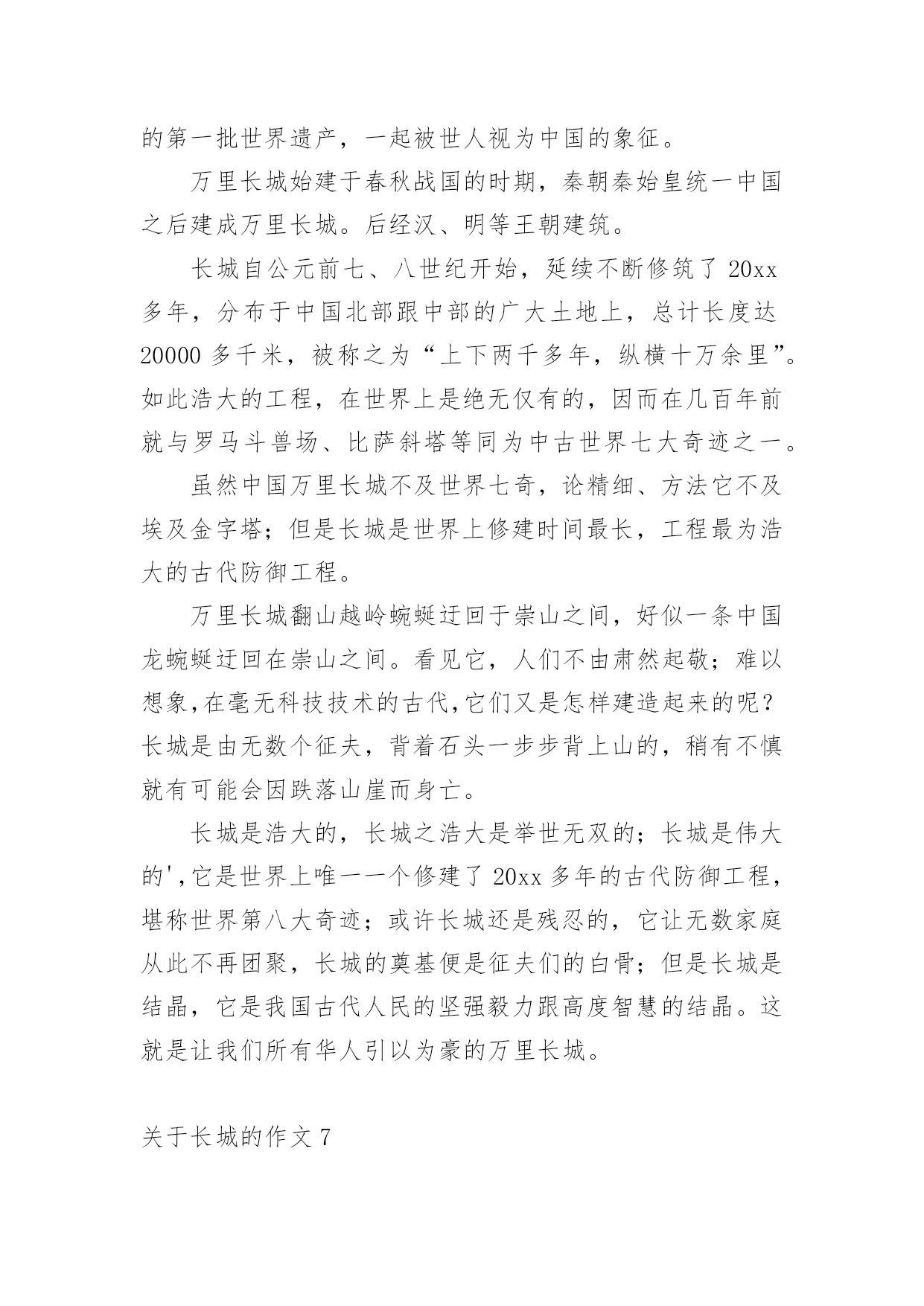 的第一批世界遗产，一起被世人视为中国的象征。

万里长城始建于春秋战国的时期，秦朝秦始皇统一中国之后建成万里长城。后经汉、明等王朝建筑。

长城自公元前七、八世纪开始，延续不断修筑了 20xx 多年，分布于中国北部跟中部的广大土地上，总计长度达 20000 多千米，被称之为“上下两千多年，纵横十万余里”。如此浩大的工程，在世界上是绝无仅有的，因而在几百年前就与罗马斗兽场、比萨斜塔等同为中古世界七大奇迹之一。

虽然中国万里长城不及世界七奇，论精细、方法它不及埃及金字塔；但是长城是世界上修建时间最长，工程最为浩大的古代防御工程。

万里长城翻山越岭蜿蜒迂回于崇山之间，好似一条中国龙蜿蜒迂回在崇山之间。看见它，人们不由肃然起敬；难以想象,在毫无科技技术的古代,它们又是怎样建造起来的呢？长城是由无数个征夫，背着石头一步步背上山的，稍有不慎就有可能会因跌落山崖而身亡。

长城是浩大的，长城之浩大是举世无双的；长城是伟大的',它是世界上唯一一个修建了 20xx 多年的古代防御工程，堪称世界第八大奇迹；或许长城还是残忍的，它让无数家庭从此不再团聚，长城的奠基便是征夫们的白骨；但是长城是结晶，它是我国古代人民的坚强毅力跟高度智慧的结晶。这就是让我们所有华人引以为豪的万里长城。

关于长城的作文 7